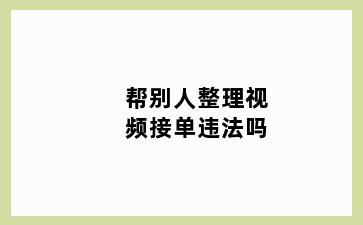 帮别人整理视频接单违法吗